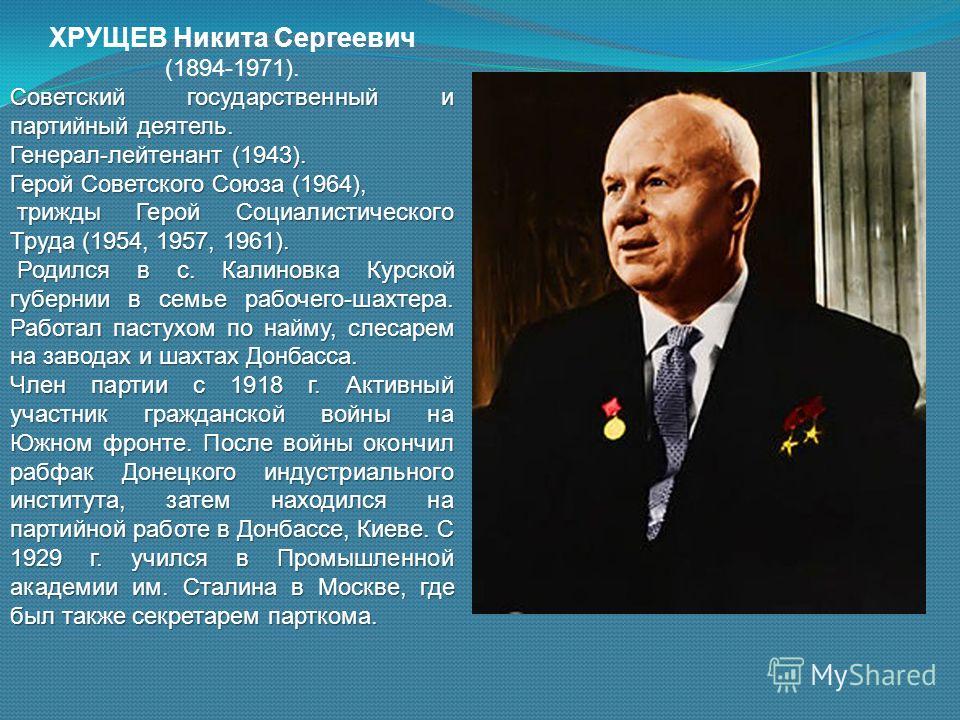 ХРУЩЕВ Никита Сергеевич
(1894-1971).
Советский государственный и партийный деятель.
Генерал-лейтенант (1943).
Герой Советского Союза (1964),
трижды Герой Социалистического Труда (1954, 1957, 1961).
Родился в с. Калиновка Курской губернии в семье рабочего-шахтера. Работал пастухом по найму, слесарем на заводах и шахтах Донбасса.
Член партии с 1918 г. Активный участник гражданской войны на Южном фронте. После войны окончил рабфак Донецкого индустриального института, затем находился на партийной работе в Донбассе, Киеве. С 1929 г. учился в Промышленной академии им. Сталина в Москве, где был также секретарем парткома.

MyShared